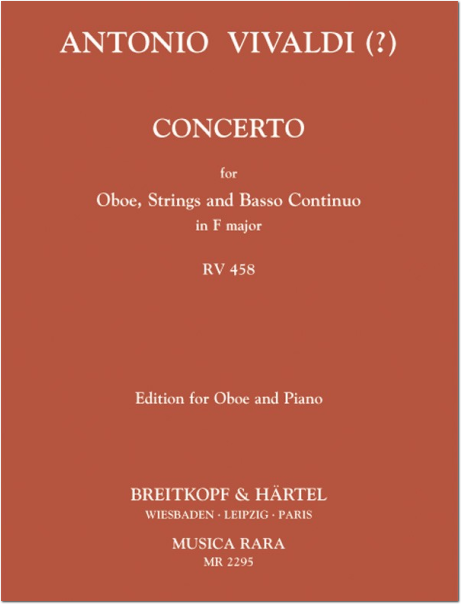 ANTONIO VIVALDI (?)

CONCERTO

for
Oboe, Strings and Basso Continuo
in F major

RV 458

Edition for Oboe and Piano

BREITKOPF & HÄRTEL
WIESBADEN · LEIPZIG · PARIS

MUSICA RARA
MR 2295